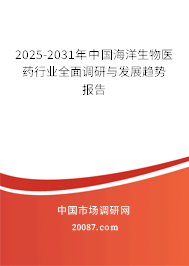 2025-2031年中国海洋生物医药行业全面调研与发展趋势报告

中国市场调研网

20087.com